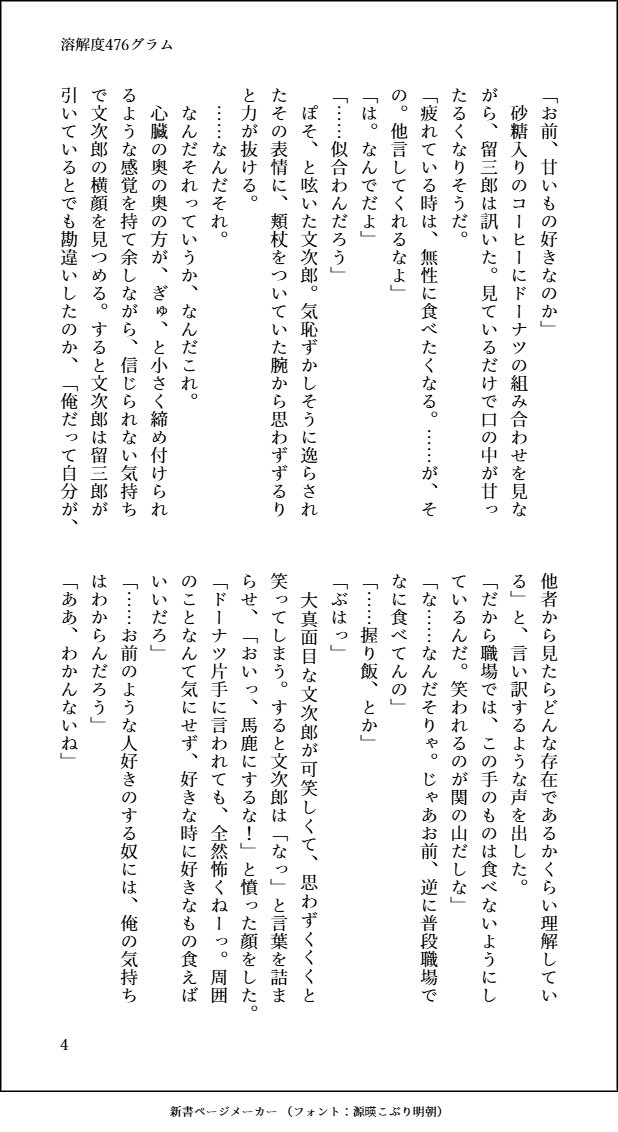 溶解度476グラム

「お前、甘いもの好きなのか」
砂糖入りのコーヒーにドーナツの組み合わせを見ながら、留三郎は訊いた。見ているだけで口の中が甘ったるくなりそうだ。
「疲れている時は、無性に食べたくなる。……が、その。他言してくれるなよ」
「は。なんでだよ」
「……似合わんだろう」
ぽそ、と呟いた文次郎。気恥ずかしそうに逸らされたその表情に、頬杖をついていた腕から思わずずるりと力が抜ける。
……なんだそれ。
なんだそれっていうか、なんだこれ。
心臓の奥の奥の方が、ぎゅ、と小さく締め付けられるような感覚を持て余しながら、信じられない気持ちで文次郎の横顔を見つめる。すると文次郎は留三郎が引いているとでも勘違いしたのか、「俺だって自分が、他者から見たらどんな存在であるかくらい理解している」と、言い訳するような声を出した。
「だから職場では、この手のものは食べないようにしているんだ。笑われるのが関の山だしな」
「な……なんだそりゃ。じゃあお前、逆に普段職場でなに食べてんの」
「……握り飯、とか」
「ぶはっ」
大真面目な文次郎が可笑しくて、思わずくくくと笑ってしまう。すると文次郎は「なっ」と言葉を詰まらせ、「おいっ、馬鹿にするな！」と憤った顔をした。
「ドーナツ片手に言われても、全然怖くねーっ。周囲のことなんて気にせず、好きな時に好きなもの食えばいいだろ」
「……お前のような人好きのする奴には、俺の気持ちはわからんだろう」
「ああ、わかんないね」

4

新書ページメーカー（フォント：源暎こぶり明朝）